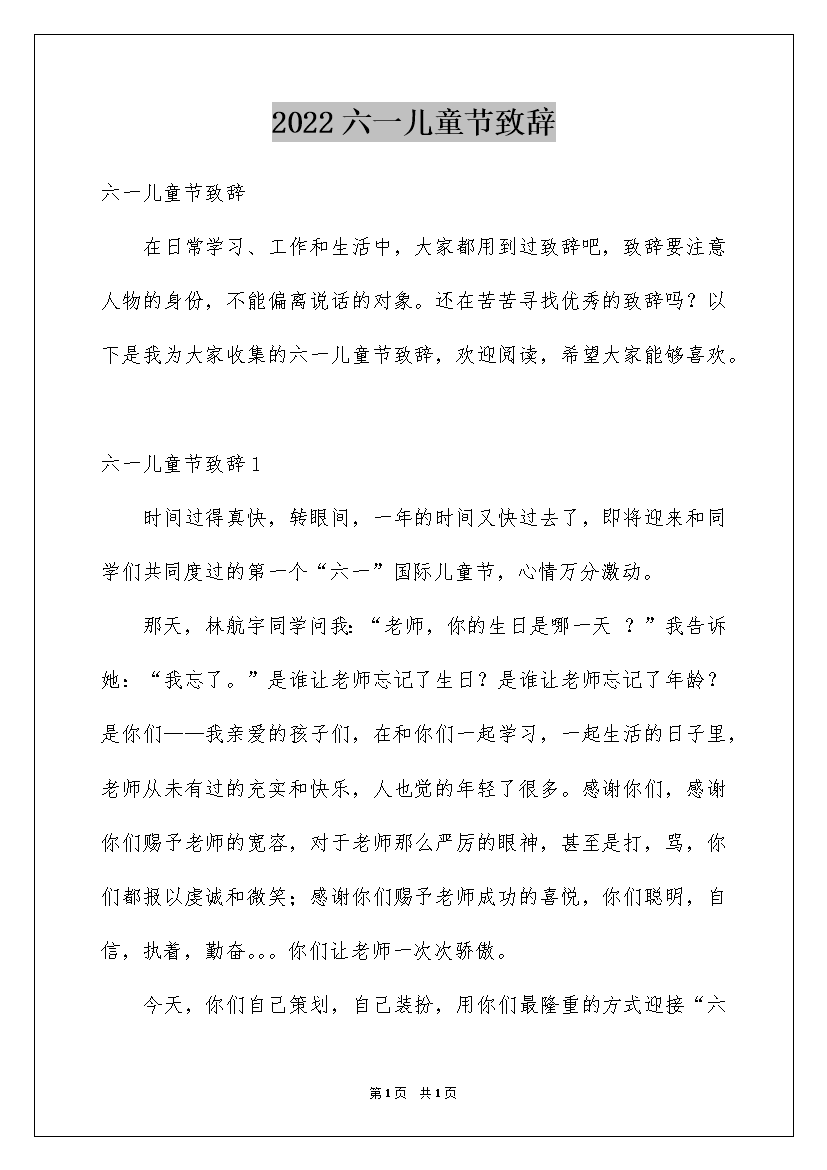 2022六一儿童节致辞

六一儿童节致辞

在日常学习、工作和生活中，大家都用到过致辞吧，致辞要注意人物的身份，不能偏离说话的对象。还在苦苦寻找优秀的致辞吗？以下是我为大家收集的六一儿童节致辞，欢迎阅读，希望大家能够喜欢。

六一儿童节致辞1

时间过得真快，转眼间，一年的时间又快过去了，即将迎来和同学们共同度过的第一个“六一”国际儿童节，心情万分激动。

那天，林航宇同学问我：“老师，你的生日是哪一天 ？”我告诉她：“我忘了。”是谁让老师忘记了生日？是谁让老师忘记了年龄？是你们——我亲爱的孩子们，在和你们一起学习，一起生活的日子里，老师从未有过的充实和快乐，人也觉的年轻了很多。感谢你们，感谢你们赐予老师的宽容，对于老师那么严厉的眼神，甚至是打，骂，你们都报以虔诚和微笑；感谢你们赐予老师成功的喜悦，你们聪明，自信，执着，勤奋。。。你们让老师一次次骄傲。

今天，你们自己策划，自己装扮，用你们最隆重的方式迎接“六

第1页 共1页